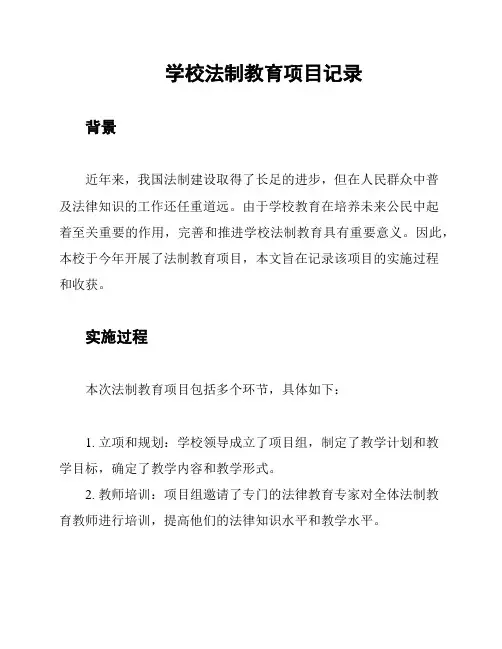 学校法制教育项目记录

背景

近年来，我国法制建设取得了长足的进步，但在人民群众中普及法律知识的工作还任重道远。由于学校教育在培养未来公民中起着至关重要的作用，完善和推进学校法制教育具有重要意义。因此，本校于今年开展了法制教育项目，本文旨在记录该项目的实施过程和收获。

实施过程

本次法制教育项目包括多个环节，具体如下：

1. 立项和规划：学校领导成立了项目组，制定了教学计划和教学目标，确定了教学内容和教学形式。

2. 教师培训：项目组邀请了专门的法律教育专家对全体法制教育教师进行培训，提高他们的法律知识水平和教学水平。